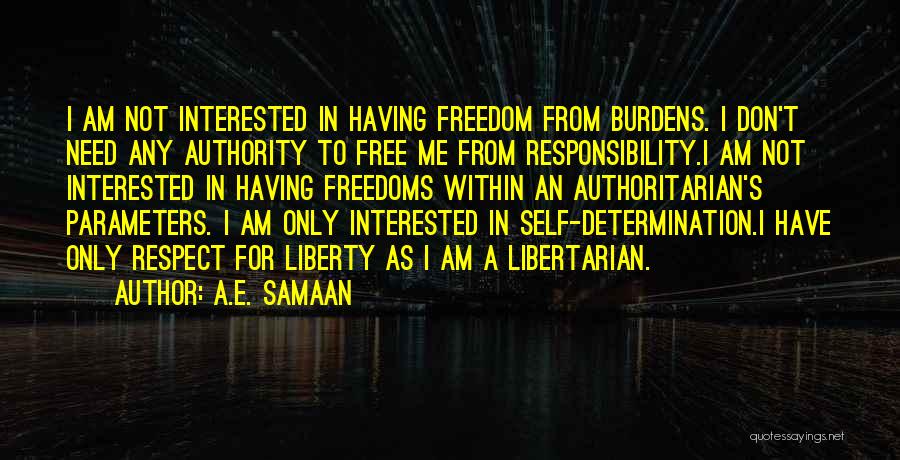 I AM NOT INTERESTED IN HAVING FREEDOM FROM BURDENS. I DON'T NEED ANY AUTHORITY TO FREE ME FROM RESPONSIBILITY.I AM NOT INTERESTED IN HAVING FREEDOMS WITHIN AN AUTHORITARIAN'S PARAMETERS. I AM ONLY INTERESTED IN SELF-DETERMINATION.I HAVE ONLY RESPECT FOR LIBERTY AS I AM A LIBERTARIAN.

AUTHOR: A.E. SAMAAN

quotessayings.net